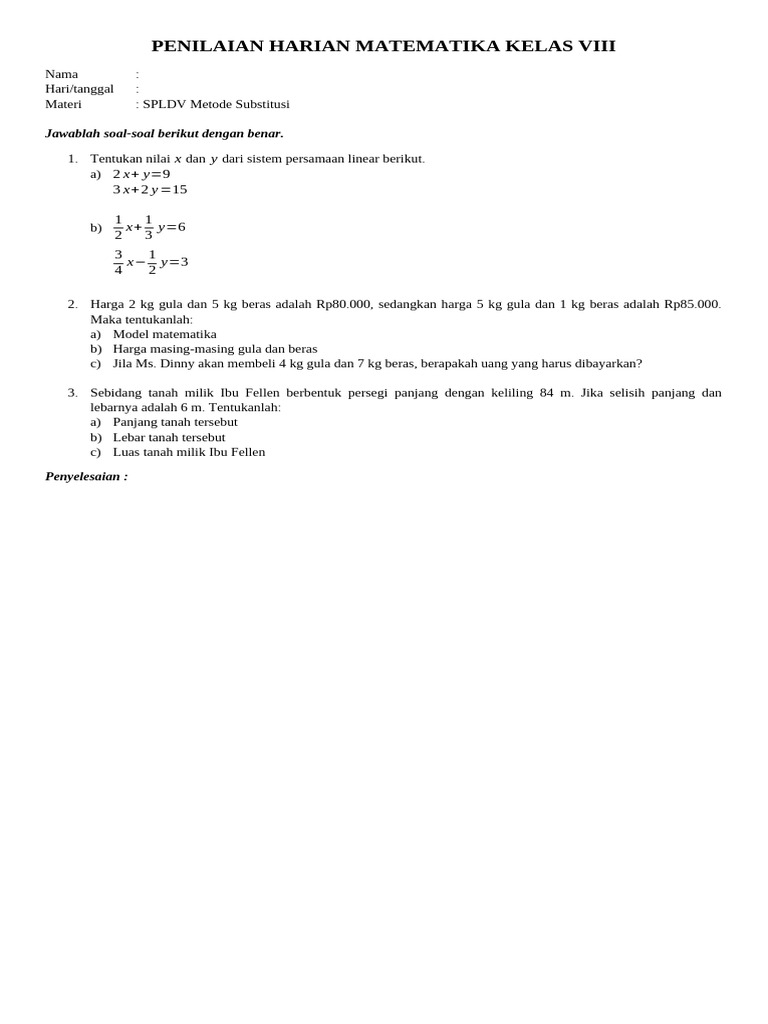 PENILAIAN HARIAN MATEMATIKA KELAS VIII

Nama :
Hari/tanggal :
Materi : SPLDV Metode Substitusi

Jawablah soal-soal berikut dengan benar.

1. Tentukan nilai $x$ dan $y$ dari sistem persamaan linear berikut.
a) $2x+y=9$
$3x+2y=15$

b) $\frac{1}{2}x+\frac{1}{3}y=6$
$\frac{3}{4}x-\frac{1}{2}y=3$

2. Harga 2 kg gula dan 5 kg beras adalah Rp80.000, sedangkan harga 5 kg gula dan 1 kg beras adalah Rp85.000. Maka tentukanlah:
a) Model matematika
b) Harga masing-masing gula dan beras
c) Jila Ms. Dinny akan membeli 4 kg gula dan 7 kg beras, berapakah uang yang harus dibayarkan?

3. Sebidang tanah milik Ibu Fellen berbentuk persegi panjang dengan keliling 84 m. Jika selisih panjang dan lebarnya adalah 6 m. Tentukanlah:
a) Panjang tanah tersebut
b) Lebar tanah tersebut
c) Luas tanah milik Ibu Fellen

Penyelesaian :